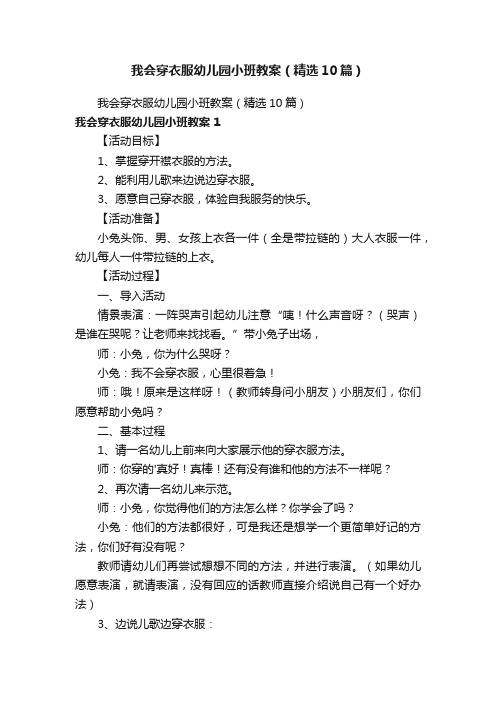 我会穿衣服幼儿园小班教案（精选10篇）

我会穿衣服幼儿园小班教案（精选10篇）

我会穿衣服幼儿园小班教案1

【活动目标】

1、掌握穿开襟衣服的方法。

2、能利用儿歌来边说边穿衣服。

3、愿意自己穿衣服，体验自我服务的快乐。

【活动准备】

小兔头饰、男、女孩上衣各一件（全是带拉链的）大人衣服一件，幼儿每人一件带拉链的上衣。

【活动过程】

一、导入活动

情景表演：一阵哭声引起幼儿注意“咦！什么声音呀？（哭声）是谁在哭呢？让老师来找找看。”带小兔子出场，

师：小兔，你为什么哭呀？

小兔：我不会穿衣服，心里很着急！

师：哦！原来是这样呀！（教师转身问小朋友）小朋友们，你们愿意帮助小兔吗？

二、基本过程

1、请一名幼儿上前来向大家展示他的穿衣服方法。

师：你穿的'真好！真棒！还有没有谁和他的方法不一样呢？

2、再次请一名幼儿来示范。

师：小兔，你觉得他们的方法怎么样？你学会了吗？

小兔：他们的方法都很好，可是我还是想学一个更简单好记的方法，你们好有没有呢？

教师请幼儿们再尝试想想不同的方法，并进行表演。（如果幼儿愿意表演，就请表演，没有回应的话教师直接介绍说自己有一个好办法）

3、边说儿歌边穿衣服：